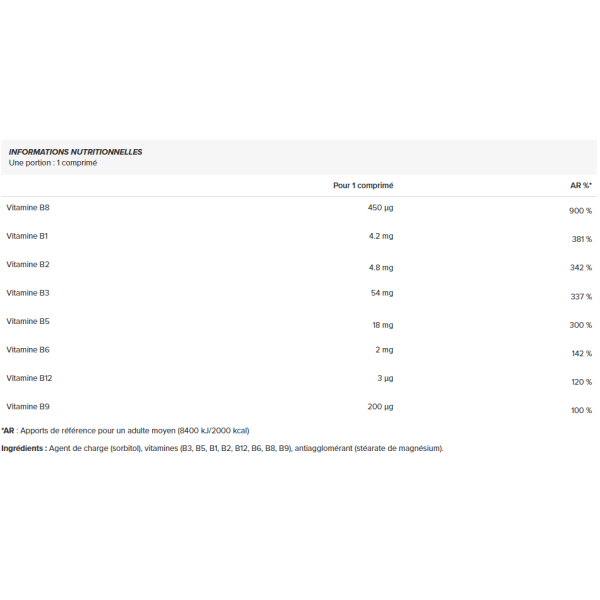 INFORMATIONS NUTRITIONNELLES
Une portion : 1 comprimé

| | Pour 1 comprimé | AR %* |
|---|---|---|
| Vitamine B8 | 450 µg | 900 % |
| Vitamine B1 | 4.2 mg | 381 % |
| Vitamine B2 | 4.8 mg | 342 % |
| Vitamine B3 | 54 mg | 337 % |
| Vitamine B5 | 18 mg | 300 % |
| Vitamine B6 | 2 mg | 142 % |
| Vitamine B12 | 3 µg | 120 % |
| Vitamine B9 | 200 µg | 100 % |

*AR : Apports de référence pour un adulte moyen (8400 kJ/2000 kcal)

Ingrédients : Agent de charge (sorbitol), vitamines (B3, B5, B1, B2, B12, B6, B8, B9), antiagglomérant (stéarate de magnésium).